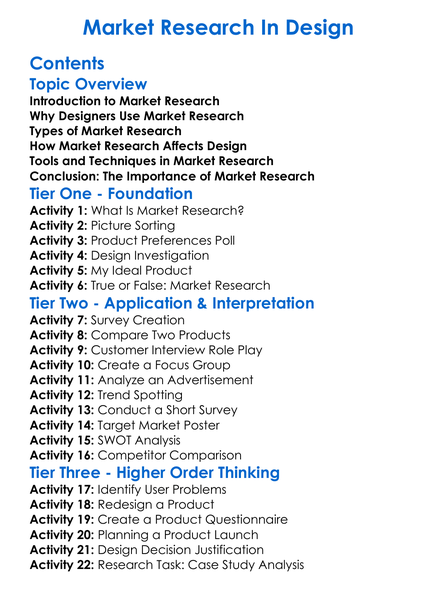 Market Research In Design

Contents

Topic Overview

Introduction to Market Research
Why Designers Use Market Research
Types of Market Research
How Market Research Affects Design
Tools and Techniques in Market Research
Conclusion: The Importance of Market Research

Tier One - Foundation

Activity 1: What Is Market Research?
Activity 2: Picture Sorting
Activity 3: Product Preferences Poll
Activity 4: Design Investigation
Activity 5: My Ideal Product
Activity 6: True or False: Market Research

Tier Two - Application & Interpretation

Activity 7: Survey Creation
Activity 8: Compare Two Products
Activity 9: Customer Interview Role Play
Activity 10: Create a Focus Group
Activity 11: Analyze an Advertisement
Activity 12: Trend Spotting
Activity 13: Conduct a Short Survey
Activity 14: Target Market Poster
Activity 15: SWOT Analysis
Activity 16: Competitor Comparison

Tier Three - Higher Order Thinking

Activity 17: Identify User Problems
Activity 18: Redesign a Product
Activity 19: Create a Product Questionnaire
Activity 20: Planning a Product Launch
Activity 21: Design Decision Justification
Activity 22: Research Task: Case Study Analysis